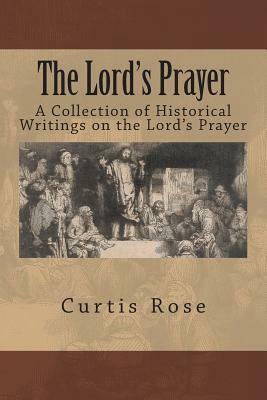 The Lord's Prayer

A Collection of Historical Writings on the Lord's Prayer

Curtis Rose